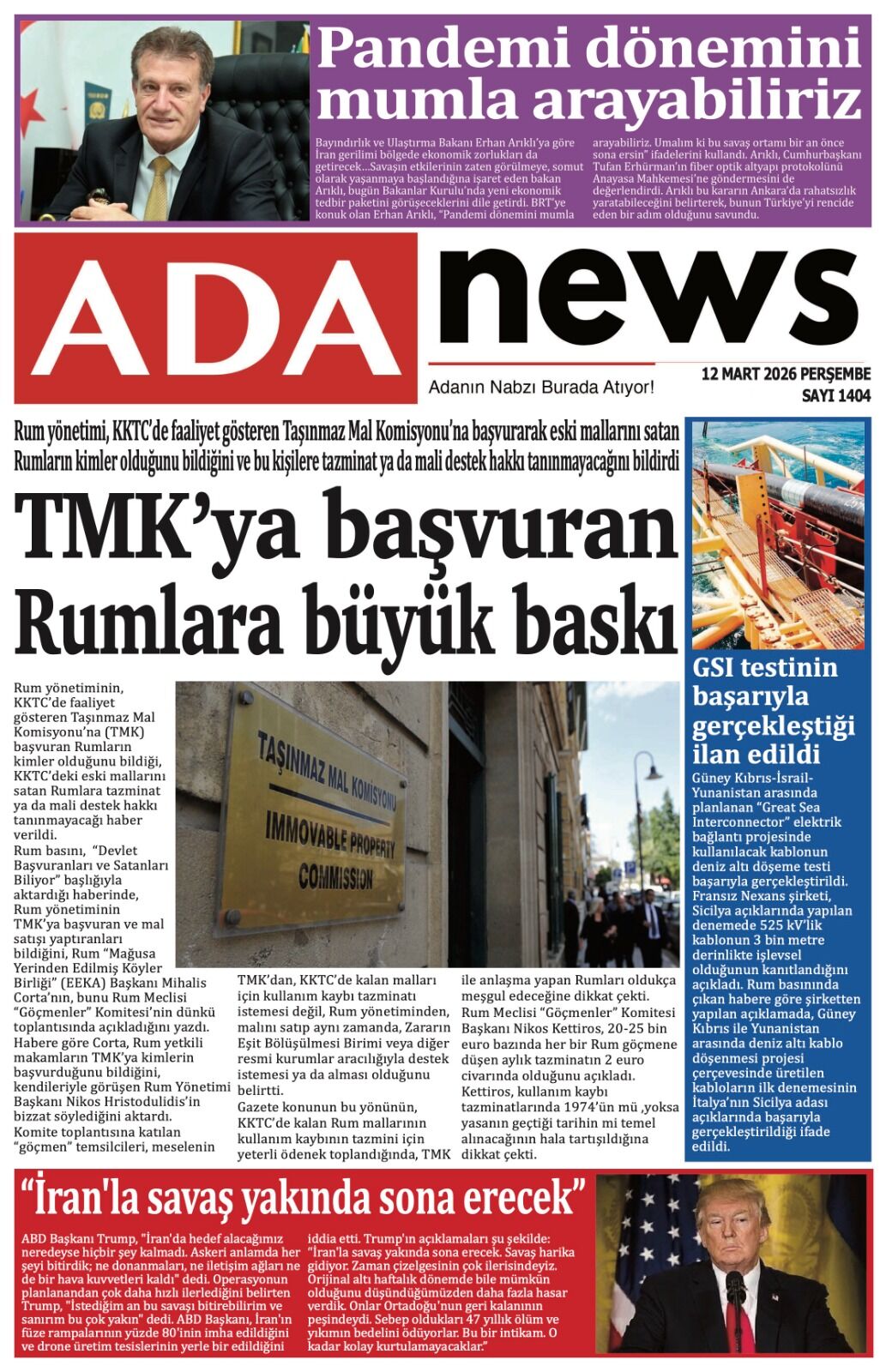 Pandemi dönemini mumla arayabiliriz

Bayındırlık ve Ulaştırma Bakanı Erhan Arıklı'ya göre İran gerilimi bölgede ekonomik zorlukları da getirecek…Savaşın etkilerinin zaten görülmeye, somut olarak yaşanmaya başlandığına işaret eden bakan Arıklı, bugün Bakanlar Kurulu'nda yeni ekonomik tedbir paketini görüşeceklerini dile getirdi. BRT'ye konuk olan Erhan Arıklı, "Pandemi dönemini mumla arayabiliriz. Umalım ki bu savaş ortamı bir an önce sona ersin" ifadelerini kullandı. Arıklı, Cumhurbaşkanı Tufan Erhürman'ın fiber optik altyapı protokolünü Anayasa Mahkemesi'ne göndermesini de değerlendirdi. Arıklı bu kararın Ankara'da rahatsızlık yaratabileceğini belirterek, bunun Türkiye'yi rencide eden bir adım olduğunu savundu.

ADA news

Adanın Nabzı Burada Atıyor!

12 MART 2026 PERŞEMBE
SAYI 1404

Rum yönetimi, KKTC'de faaliyet gösteren Taşınmaz Mal Komisyonu'na başvurarak eski mallarını satan Rumların kimler olduğunu bildiğini ve bu kişilere tazminat ya da mali destek hakkı tanınmayacağını bildirdi

TMK'ya başvuran Rumlara büyük baskı

TAŞINMAZ MAL KOMİSYONU
IMMOVABLE PROPERTY COMMISSION

Rum yönetiminin, KKTC'de faaliyet gösteren Taşınmaz Mal Komisyonu'na (TMK) başvuran Rumların kimler olduğunu bildiği, KKTC'deki eski mallarını satan Rumlara tazminat ya da mali destek hakkı tanınmayacağı haber verildi.
Rum basını, "Devlet Başvuranları ve Satanları Biliyor" başlığıyla aktardığı haberinde, Rum yönetiminin TMK'ya başvuran ve mal satışı yaptıranları bildiğini, Rum "Mağusa Yerinden Edilmiş Köyler Birliği" (EEKA) Başkanı Mihalis Corta'nın, bunu Rum Meclisi "Göçmenler" Komitesi'nin dünkü toplantısında açıkladığını yazdı.
Habere göre Corta, Rum yetkili makamların TMK'ya kimlerin başvurduğunu bildiğini, kendileriyle görüşen Rum Yönetimi Başkanı Nikos Hristodulidis'in bizzat söylediğini aktardı.
Komite toplantısına katılan "göçmen" temsilcileri, meselenin TMK'dan, KKTC'de kalan malları için kullanım kaybı tazminatı istemesi değil, Rum yönetiminden, malını satıp aynı zamanda, Zararın Eşit Bölüşülmesi Birimi veya diğer resmi kurumlar aracılığıyla destek istemesi ya da alması olduğunu belirtti.
Gazete konunun bu yönünün, KKTC'de kalan Rum mallarının kullanım kaybının tazmini için yeterli ödenek toplandığında, TMK ile anlaşma yapan Rumları oldukça meşgul edeceğine dikkat çekti.
Rum Meclisi "Göçmenler" Komitesi Başkanı Nikos Kettiros, 20-25 bin euro bazında her bir Rum göçmene düşen aylık tazminatın 2 euro civarında olduğunu açıkladı.
Kettiros, kullanım kaybı tazminatlarında 1974'ün mü ,yoksa yasanın geçtiği tarihin mi temel alınacağının hala tartışıldığına dikkat çekti.

GSI testinin başarıyla gerçekleştiği ilan edildi

Güney Kıbrıs-İsrail-Yunanistan arasında planlanan "Great Sea Interconnector" elektrik bağlantı projesinde kullanılacak kablonun deniz altı döşeme testi başarıyla gerçekleştirildi. Fransız Nexans şirketi, Sicilya açıklarında yapılan denemede 525 kV'lik kablonun 3 bin metre derinlikte işlevsel olduğunun kanıtlandığını açıkladı. Rum basınında çıkan habere göre şirketten yapılan açıklamada, Güney Kıbrıs ile Yunanistan arasında deniz altı kablo döşenmesi projesi çerçevesinde üretilen kabloların ilk denemesinin İtalya'nın Sicilya adası açıklarında başarıyla gerçekleştirildiği ifade edildi.

"İran'la savaş yakında sona erecek"

ABD Başkanı Trump, "İran'da hedef alacağımız neredeyse hiçbir şey kalmadı. Askeri anlamda her şeyi bitirdik; ne donanmaları, ne iletişim ağları ne de bir hava kuvvetleri kaldı" dedi. Operasyonun planlanandan çok daha hızlı ilerlediğini belirten Trump, "İstediğim an bu savaşı bitirebilirim ve sanırım bu çok yakın" dedi. ABD Başkanı, İran'ın füze rampalarının yüzde 80'inin imha edildiğini ve drone üretim tesislerinin yerle bir edildiğini iddia etti. Trump'ın açıklamaları şu şekilde: "İran'la savaş yakında sona erecek. Savaş harika gidiyor. Zaman çizelgesinin çok ilerisindeyiz. Orijinal altı haftalık dönemde bile mümkün olduğunu düşündüğümüzden daha fazla hasar verdik. Onlar Ortadoğu'nun geri kalanının peşindeydi. Sebep oldukları 47 yıllık ölüm ve yıkımın bedelini ödüyorlar. Bu bir intikam. O kadar kolay kurtulamayacaklar."